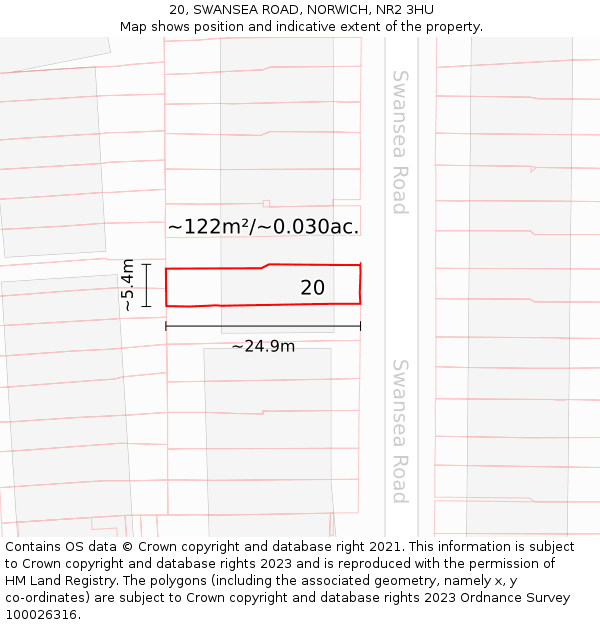 20, SWANSEA ROAD, NORWICH, NR2 3HU
Map shows position and indicative extent of the property.

Swansea Road

~122m²/~0.030ac.

~5.4m

20

~24.9m

Swansea Road

Contains OS data © Crown copyright and database right 2021. This information is subject to Crown copyright and database rights 2023 and is reproduced with the permission of HM Land Registry. The polygons (including the associated geometry, namely x, y co-ordinates) are subject to Crown copyright and database rights 2023 Ordnance Survey 100026316.